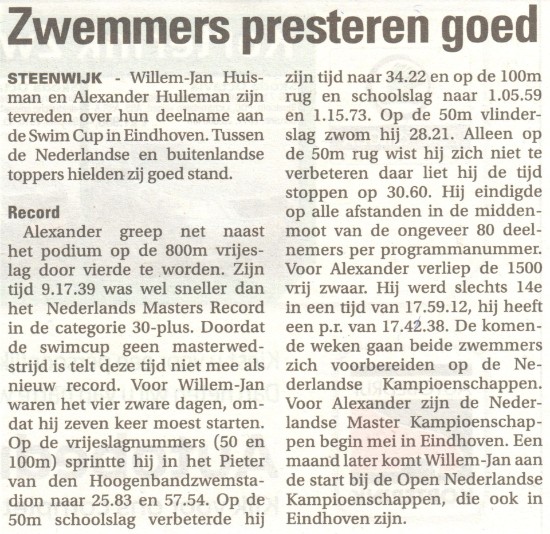 Zwemmers presteren goed

STEENWIJK - Willem-Jan Huisman en Alexander Hulleman zijn tevreden over hun deelname aan de Swim Cup in Eindhoven. Tussen de Nederlandse en buitenlandse toppers hielden zij goed stand.

Record
Alexander greep net naast het podium op de 800m vrijeslag door vierde te worden. Zijn tijd 9.17.39 was wel sneller dan het Nederlands Masters Record in de categorie 30-plus. Doordat de swimcup geen masterwedstrijd is telt deze tijd niet mee als nieuw record. Voor Willem-Jan waren het vier zware dagen, omdat hij zeven keer moest starten. Op de vrijeslagnummers (50 en 100m) sprintte hij in het Pieter van den Hoogenbandzwemstadion naar 25.83 en 57.54. Op de 50m schoolslag verbeterde hij zijn tijd naar 34.22 en op de 100m rug en schoolslag naar 1.05.59 en 1.15.73. Op de 50m vlinderslag zwom hij 28.21. Alleen op de 50m rug wist hij zich niet te verbeteren daar liet hij de tijd stoppen op 30.60. Hij eindigde op alle afstanden in de middenmoot van de ongeveer 80 deelnemers per programmanummer. Voor Alexander verliep de 1500 vrij zwaar. Hij werd slechts 14e in een tijd van 17.59.12, hij heeft een p.r. van 17.42.38. De komende weken gaan beide zwemmers zich voorbereiden op de Nederlandse Kampioenschappen. Voor Alexander zijn de Nederlandse Master Kampioenschappen begin mei in Eindhoven. Een maand later komt Willem-Jan aan de start bij de Open Nederlandse Kampioenschappen, die ook in Eindhoven zijn.